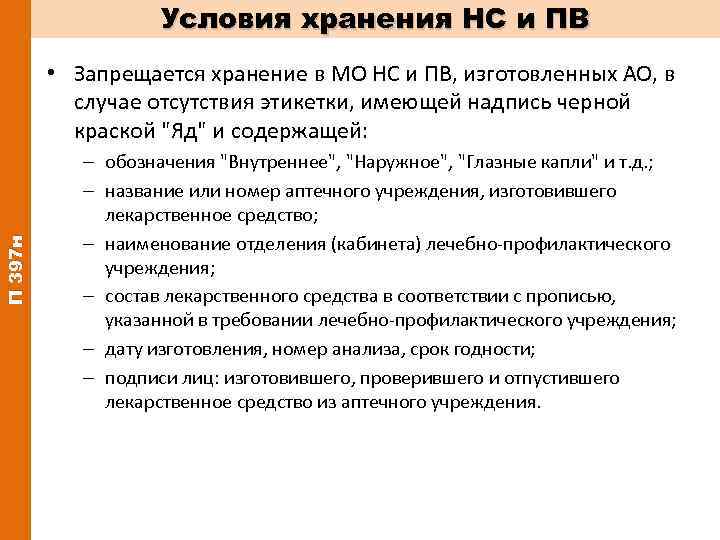 Условия хранения НС и ПВ

П 397н

• Запрещается хранение в МО НС и ПВ, изготовленных АО, в случае отсутствия этикетки, имеющей надпись черной краской "Яд" и содержащей:
– обозначения "Внутреннее", "Наружное", "Глазные капли" и т.д.;
– название или номер аптечного учреждения, изготовившего лекарственное средство;
– наименование отделения (кабинета) лечебно-профилактического учреждения;
– состав лекарственного средства в соответствии с прописью, указанной в требовании лечебно-профилактического учреждения;
– дату изготовления, номер анализа, срок годности;
– подписи лиц: изготовившего, проверившего и отпустившего лекарственное средство из аптечного учреждения.